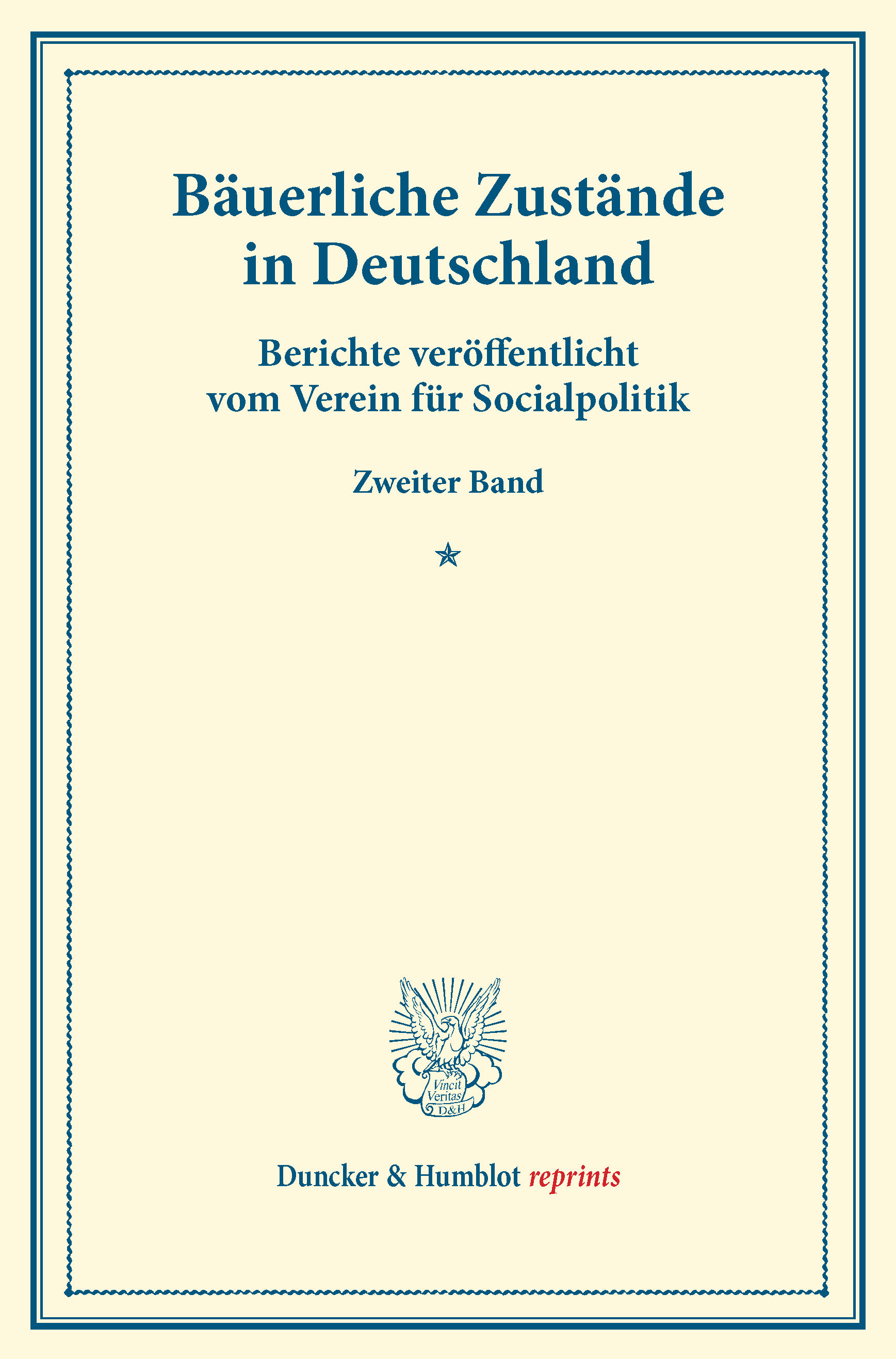 Bäuerliche Zustände in Deutschland

Berichte veröffentlicht vom Verein für Socialpolitik

Zweiter Band

Vincit Veritas D&H

Duncker & Humblot reprints